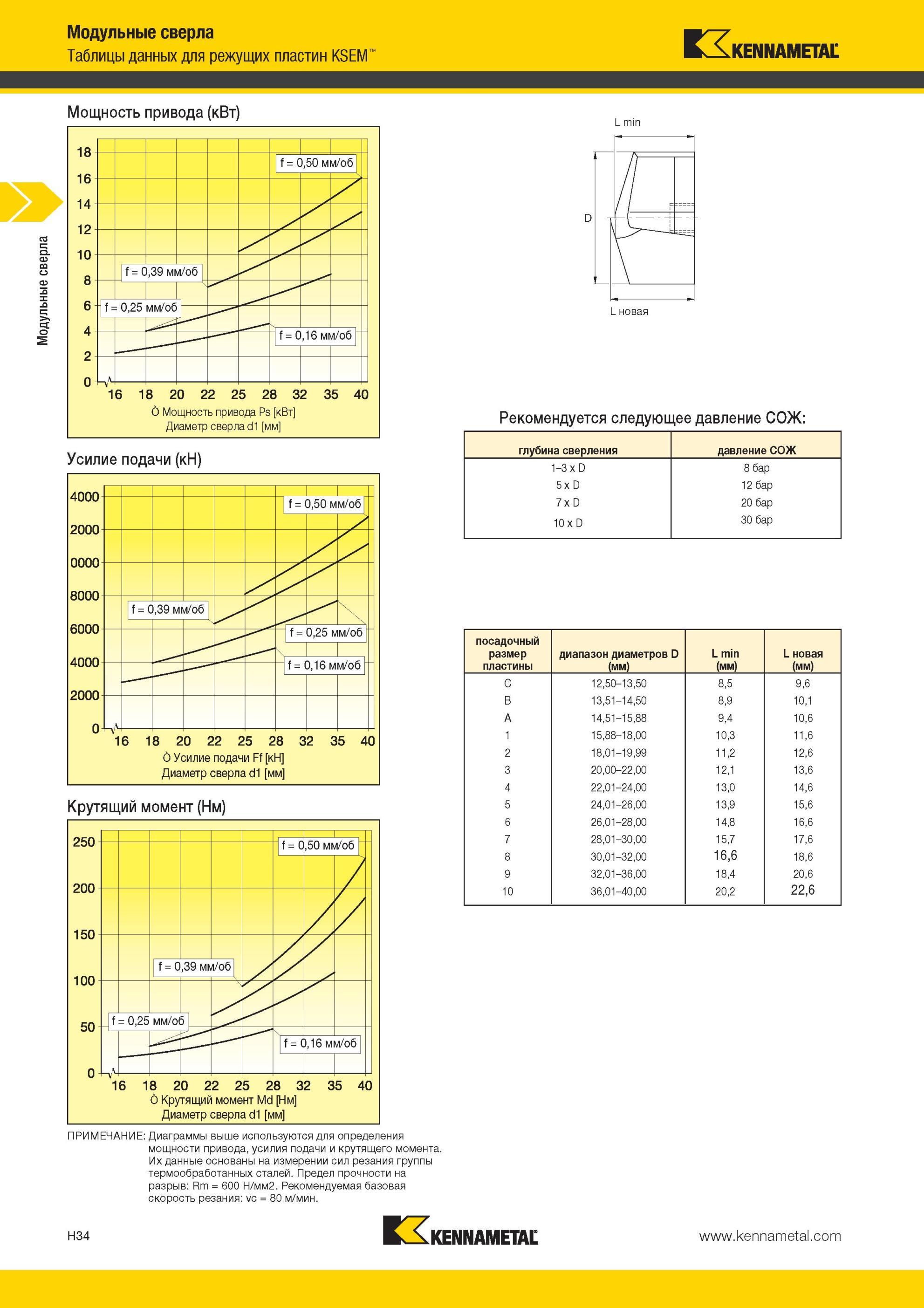 Модульные сверла
Таблицы данных для режущих пластин KSEM™

KENNAMETAL

Модульные сверла

Мощность привода (кВт)

18
16
14
12
10
8
6
4
2
0

f = 0,50 мм/об
f = 0,39 мм/об
f = 0,25 мм/об
f = 0,16 мм/об

16 18 20 22 25 28 32 35 40
Ò Мощность привода Ps [кВт]
Диаметр сверла d1 [мм]

Усилие подачи (кН)

4000
2000
0000
8000
6000
4000
2000
0

f = 0,50 мм/об
f = 0,39 мм/об
f = 0,25 мм/об
f = 0,16 мм/об

16 18 20 22 25 28 32 35 40
Ò Усилие подачи Ff [кН]
Диаметр сверла d1 [мм]

Крутящий момент (Нм)

250
200
150
100
50
0

f = 0,50 мм/об
f = 0,39 мм/об
f = 0,25 мм/об
f = 0,16 мм/об

16 18 20 22 25 28 32 35 40
Ò Крутящий момент Md [Нм]
Диаметр сверла d1 [мм]

ПРИМЕЧАНИЕ: Диаграммы выше используются для определения мощности привода, усилия подачи и крутящего момента. Их данные основаны на измерении сил резания группы термообработанных сталей. Предел прочности на разрыв: Rm = 600 Н/мм2. Рекомендуемая базовая скорость резания: vc = 80 м/мин.

L min
D
L новая

Рекомендуется следующее давление СОЖ:

| глубина сверления | давление СОЖ |
|---|---|
| 1–3 x D | 8 бар |
| 5 x D | 12 бар |
| 7 x D | 20 бар |
| 10 x D | 30 бар |

| посадочный размер пластины | диапазон диаметров D (мм) | L min (мм) | L новая (мм) |
|---|---|---|---|
| C | 12,50–13,50 | 8,5 | 9,6 |
| B | 13,51–14,50 | 8,9 | 10,1 |
| A | 14,51–15,88 | 9,4 | 10,6 |
| 1 | 15,88–18,00 | 10,3 | 11,6 |
| 2 | 18,01–19,99 | 11,2 | 12,6 |
| 3 | 20,00–22,00 | 12,1 | 13,6 |
| 4 | 22,01–24,00 | 13,0 | 14,6 |
| 5 | 24,01–26,00 | 13,9 | 15,6 |
| 6 | 26,01–28,00 | 14,8 | 16,6 |
| 7 | 28,01–30,00 | 15,7 | 17,6 |
| 8 | 30,01–32,00 | 16,6 | 18,6 |
| 9 | 32,01–36,00 | 18,4 | 20,6 |
| 10 | 36,01–40,00 | 20,2 | 22,6 |

H34
KENNAMETAL
www.kennametal.com